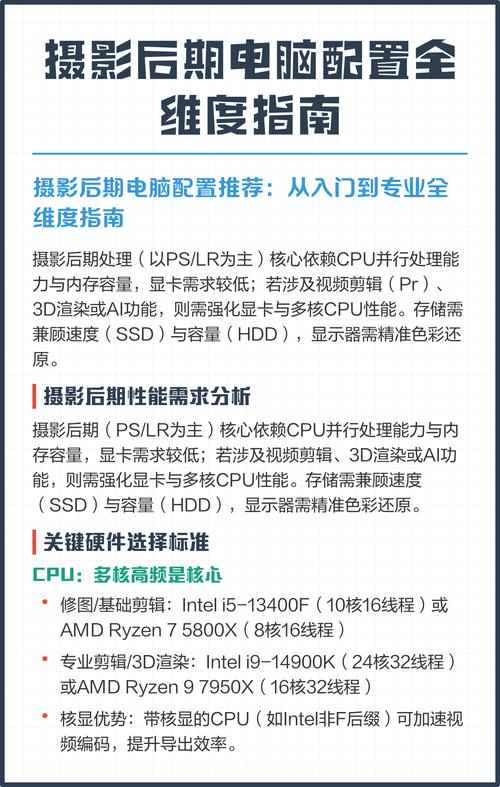 摄影后期电脑配置全维度指南

摄影后期电脑配置推荐：从入门到专业全维度指南

摄影后期处理（以PS/LR为主）核心依赖CPU并行处理能力与内存容量，显卡需求较低；若涉及视频剪辑（Pr）、3D渲染或AI功能，则需强化显卡与多核CPU性能。存储需兼顾速度（SSD）与容量（HDD），显示器需精准色彩还原。

摄影后期性能需求分析

摄影后期（PS/LR为主）核心依赖CPU并行处理能力与内存容量，显卡需求较低；若涉及视频剪辑、3D渲染或AI功能，则需强化显卡与多核CPU性能。存储需兼顾速度（SSD）与容量（HDD），显示器需精准色彩还原。

关键硬件选择标准

CPU：多核高频是核心

• 修图/基础剪辑：Intel i5-13400F（10核16线程）或AMD Ryzen 7 5800X（8核16线程）

• 专业剪辑/3D渲染：Intel i9-14900K（24核32线程）或AMD Ryzen 9 7950X（16核32线程）

• 核显优势：带核显的CPU（如Intel非F后缀）可加速视频编码，提升导出效率。